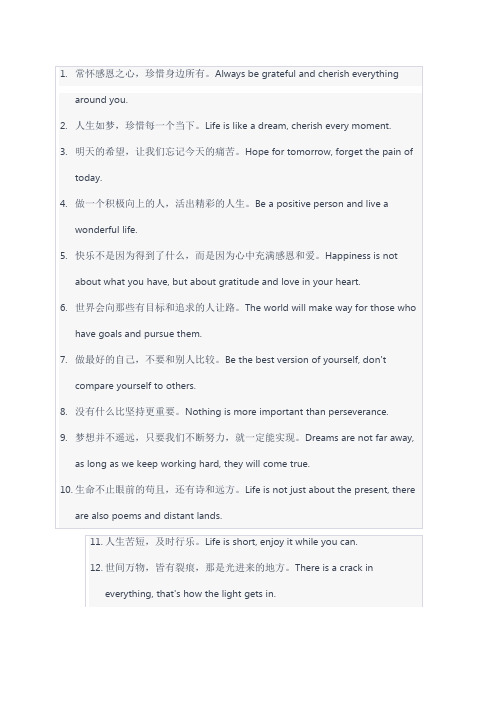 1. 常怀感恩之心，珍惜身边所有。Always be grateful and cherish everything around you.

2. 人生如梦，珍惜每一个当下。Life is like a dream, cherish every moment.

3. 明天的希望，让我们忘记今天的痛苦。Hope for tomorrow, forget the pain of today.

4. 做一个积极向上的人，活出精彩的人生。Be a positive person and live a wonderful life.

5. 快乐不是因为得到了什么，而是因为心中充满感恩和爱。Happiness is not about what you have, but about gratitude and love in your heart.

6. 世界会向那些有目标和追求的人让路。The world will make way for those who have goals and pursue them.

7. 做最好的自己，不要和别人比较。Be the best version of yourself, don't compare yourself to others.

8. 没有什么比坚持更重要。Nothing is more important than perseverance.

9. 梦想并不遥远，只要我们不断努力，就一定能实现。Dreams are not far away, as long as we keep working hard, they will come true.

10. 生命不止眼前的苟且，还有诗和远方。Life is not just about the present, there are also poems and distant lands.

11. 人生苦短，及时行乐。Life is short, enjoy it while you can.

12. 世间万物，皆有裂痕，那是光进来的地方。There is a crack in everything, that's how the light gets in.